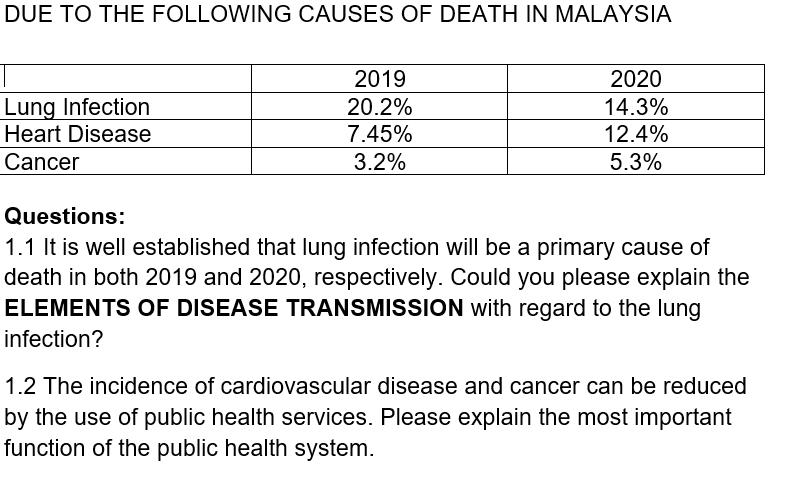 DUE TO THE FOLLOWING CAUSES OF DEATH IN MALAYSIA

| | 2019 | 2020 |
|---|---|---|
| Lung Infection | 20.2% | 14.3% |
| Heart Disease | 7.45% | 12.4% |
| Cancer | 3.2% | 5.3% |

**Questions:**
1.1 It is well established that lung infection will be a primary cause of death in both 2019 and 2020, respectively. Could you please explain the **ELEMENTS OF DISEASE TRANSMISSION** with regard to the lung infection?

1.2 The incidence of cardiovascular disease and cancer can be reduced by the use of public health services. Please explain the most important function of the public health system.